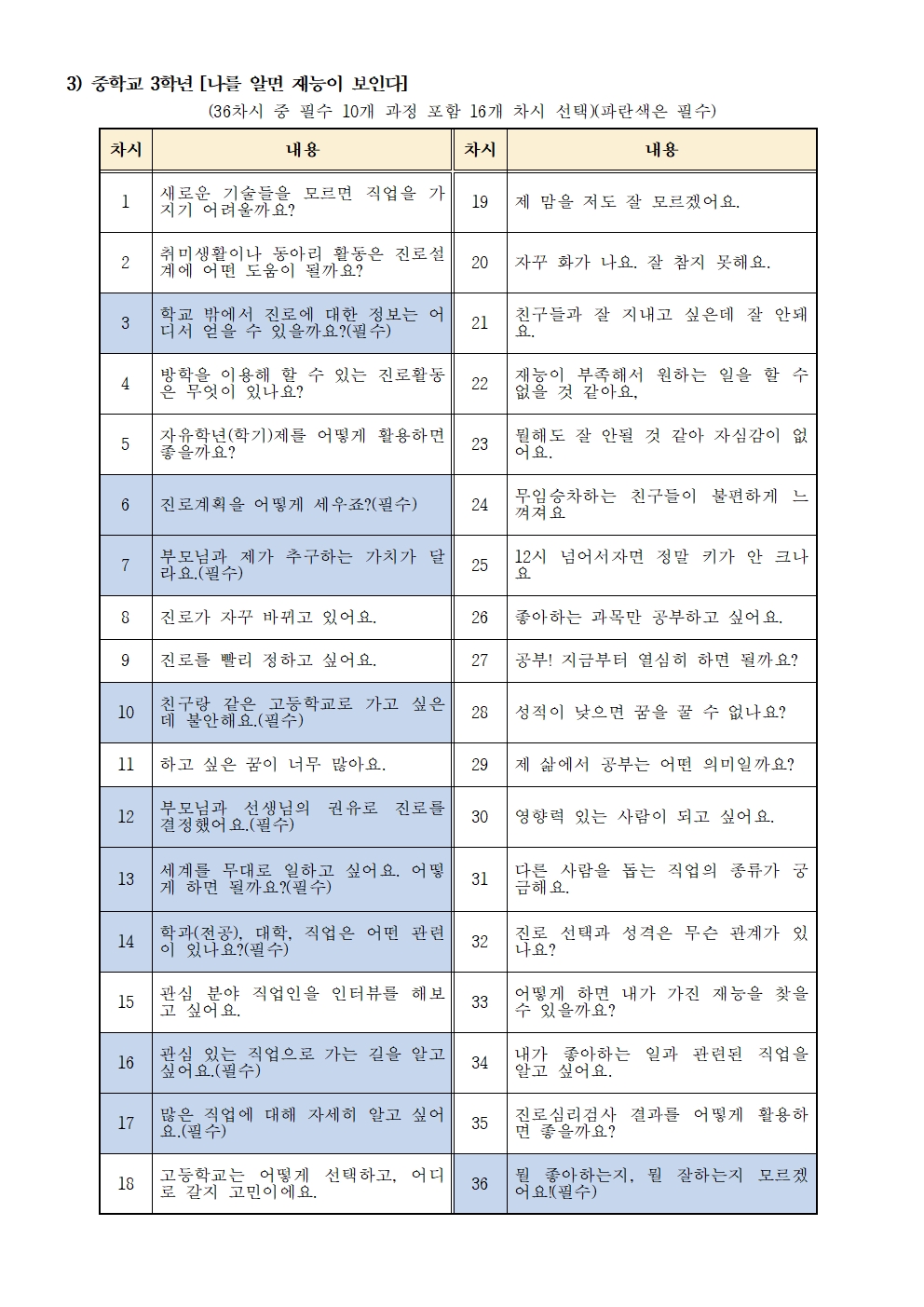 3) 중학교 3학년 [나를 알면 재능이 보인다]

(36차시 중 필수 10개 과정 포함 16개 차시 선택)(파란색은 필수)

| 차시 | 내용 | 차시 | 내용 |
|---|---|---|---|
| 1 | 새로운 기술들을 모르면 직업을 가지기 어려울까요? | 19 | 제 맘을 저도 잘 모르겠어요. |
| 2 | 취미생활이나 동아리 활동은 진로설계에 어떤 도움이 될까요? | 20 | 자꾸 화가 나요. 잘 참지 못해요. |
| 3 | 학교 밖에서 진로에 대한 정보는 어디서 얻을 수 있을까요?(필수) | 21 | 친구들과 잘 지내고 싶은데 잘 안돼요. |
| 4 | 방학을 이용해 할 수 있는 진로활동은 무엇이 있나요? | 22 | 재능이 부족해서 원하는 일을 할 수 없을 것 같아요, |
| 5 | 자유학년(학기)제를 어떻게 활용하면 좋을까요? | 23 | 뭘해도 잘 안될 것 같아 자심감이 없어요. |
| 6 | 진로계획을 어떻게 세우죠?(필수) | 24 | 무임승차하는 친구들이 불편하게 느껴져요 |
| 7 | 부모님과 제가 추구하는 가치가 달라요.(필수) | 25 | 12시 넘어서자면 정말 키가 안 크나요 |
| 8 | 진로가 자꾸 바뀌고 있어요. | 26 | 좋아하는 과목만 공부하고 싶어요. |
| 9 | 진로를 빨리 정하고 싶어요. | 27 | 공부! 지금부터 열심히 하면 될까요? |
| 10 | 친구랑 같은 고등학교로 가고 싶은데 불안해요.(필수) | 28 | 성적이 낮으면 꿈을 꿀 수 없나요? |
| 11 | 하고 싶은 꿈이 너무 많아요. | 29 | 제 삶에서 공부는 어떤 의미일까요? |
| 12 | 부모님과 선생님의 권유로 진로를 결정했어요.(필수) | 30 | 영향력 있는 사람이 되고 싶어요. |
| 13 | 세계를 무대로 일하고 싶어요. 어떻게 하면 될까요?(필수) | 31 | 다른 사람을 돕는 직업의 종류가 궁금해요. |
| 14 | 학과(전공), 대학, 직업은 어떤 관련이 있나요?(필수) | 32 | 진로 선택과 성격은 무슨 관계가 있나요? |
| 15 | 관심 분야 직업인을 인터뷰를 해보고 싶어요. | 33 | 어떻게 하면 내가 가진 재능을 찾을 수 있을까요? |
| 16 | 관심 있는 직업으로 가는 길을 알고 싶어요.(필수) | 34 | 내가 좋아하는 일과 관련된 직업을 알고 싶어요. |
| 17 | 많은 직업에 대해 자세히 알고 싶어요.(필수) | 35 | 진로심리검사 결과를 어떻게 활용하면 좋을까요? |
| 18 | 고등학교는 어떻게 선택하고, 어디로 갈지 고민이에요. | 36 | 뭘 좋아하는지, 뭘 잘하는지 모르겠어요!(필수) |